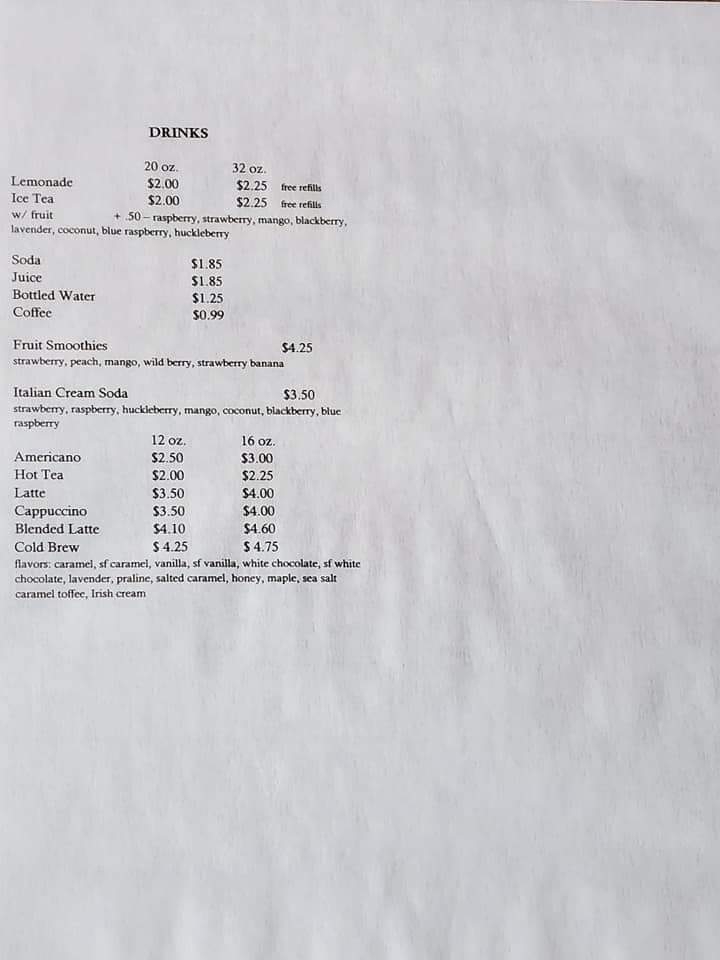 DRINKS

| | 20 oz. | 32 oz. | |
|---|---|---|---|
| Lemonade | $2.00 | $2.25 | free refills |
| Ice Tea | $2.00 | $2.25 | free refills |

w/ fruit + .50 – raspberry, strawberry, mango, blackberry, lavender, coconut, blue raspberry, huckleberry

| | |
|---|---|
| Soda | $1.85 |
| Juice | $1.85 |
| Bottled Water | $1.25 |
| Coffee | $0.99 |

Fruit Smoothies $4.25
strawberry, peach, mango, wild berry, strawberry banana

Italian Cream Soda $3.50
strawberry, raspberry, huckleberry, mango, coconut, blackberry, blue raspberry

| | 12 oz. | 16 oz. |
|---|---|---|
| Americano | $2.50 | $3.00 |
| Hot Tea | $2.00 | $2.25 |
| Latte | $3.50 | $4.00 |
| Cappuccino | $3.50 | $4.00 |
| Blended Latte | $4.10 | $4.60 |
| Cold Brew | $ 4.25 | $ 4.75 |

flavors: caramel, sf caramel, vanilla, sf vanilla, white chocolate, sf white chocolate, lavender, praline, salted caramel, honey, maple, sea salt caramel toffee, Irish cream